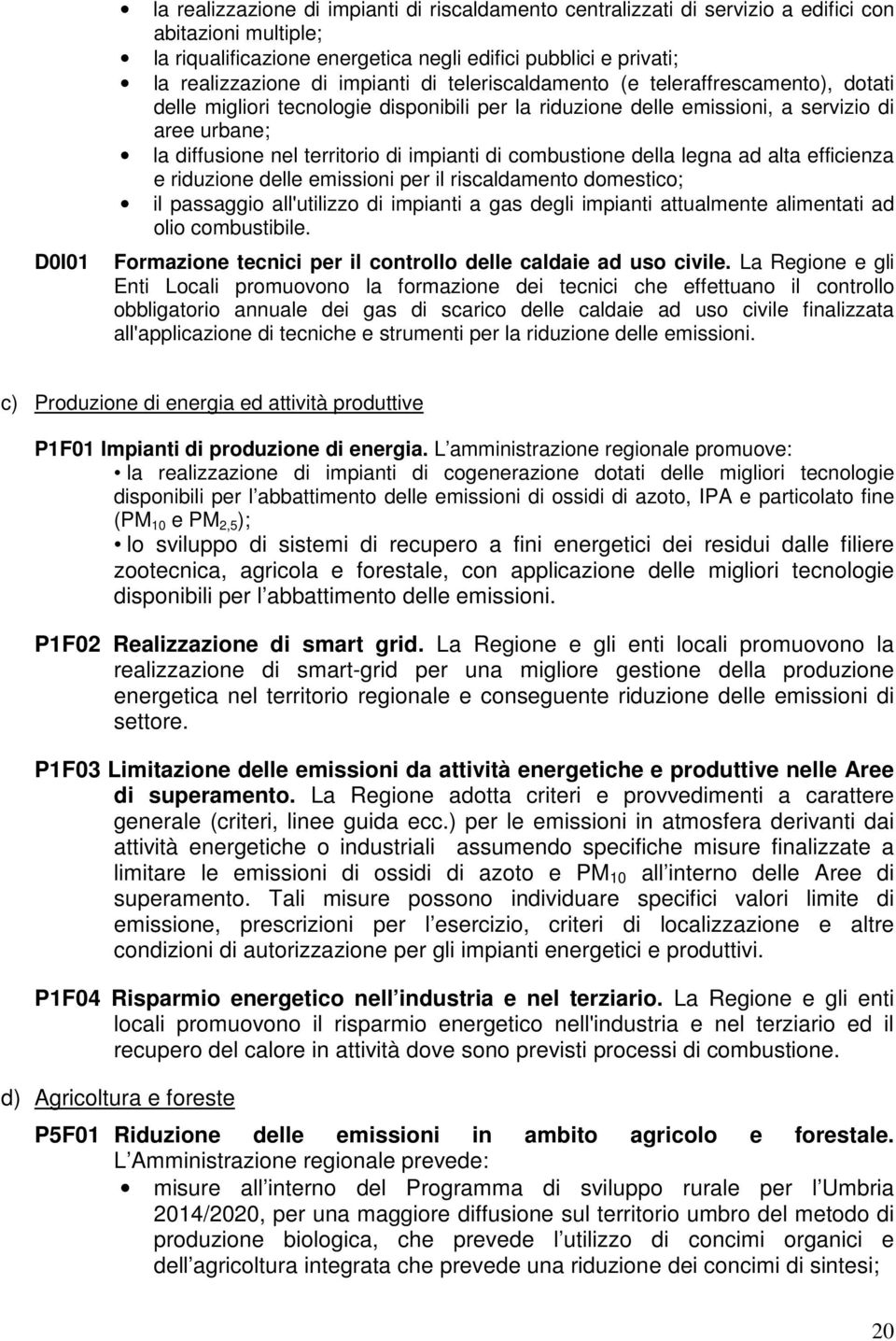 • la realizzazione di impianti di riscaldamento centralizzati di servizio a edifici con abitazioni multiple;
• la riqualificazione energetica negli edifici pubblici e privati;
• la realizzazione di impianti di teleriscaldamento (e teleraffrescamento), dotati delle migliori tecnologie disponibili per la riduzione delle emissioni, a servizio di aree urbane;
• la diffusione nel territorio di impianti di combustione della legna ad alta efficienza e riduzione delle emissioni per il riscaldamento domestico;
• il passaggio all'utilizzo di impianti a gas degli impianti attualmente alimentati ad olio combustibile.

D0I01 Formazione tecnici per il controllo delle caldaie ad uso civile. La Regione e gli Enti Locali promuovono la formazione dei tecnici che effettuano il controllo obbligatorio annuale dei gas di scarico delle caldaie ad uso civile finalizzata all'applicazione di tecniche e strumenti per la riduzione delle emissioni.

c) Produzione di energia ed attività produttive

P1F01 Impianti di produzione di energia. L amministrazione regionale promuove:
• la realizzazione di impianti di cogenerazione dotati delle migliori tecnologie disponibili per l abbattimento delle emissioni di ossidi di azoto, IPA e particolato fine ($PM_{10}$ e $PM_{2,5}$);
• lo sviluppo di sistemi di recupero a fini energetici dei residui dalle filiere zootecnica, agricola e forestale, con applicazione delle migliori tecnologie disponibili per l abbattimento delle emissioni.

P1F02 Realizzazione di smart grid. La Regione e gli enti locali promuovono la realizzazione di smart-grid per una migliore gestione della produzione energetica nel territorio regionale e conseguente riduzione delle emissioni di settore.

P1F03 Limitazione delle emissioni da attività energetiche e produttive nelle Aree di superamento. La Regione adotta criteri e provvedimenti a carattere generale (criteri, linee guida ecc.) per le emissioni in atmosfera derivanti dai attività energetiche o industriali assumendo specifiche misure finalizzate a limitare le emissioni di ossidi di azoto e $PM_{10}$ all interno delle Aree di superamento. Tali misure possono individuare specifici valori limite di emissione, prescrizioni per l esercizio, criteri di localizzazione e altre condizioni di autorizzazione per gli impianti energetici e produttivi.

P1F04 Risparmio energetico nell industria e nel terziario. La Regione e gli enti locali promuovono il risparmio energetico nell'industria e nel terziario ed il recupero del calore in attività dove sono previsti processi di combustione.

d) Agricoltura e foreste

P5F01 Riduzione delle emissioni in ambito agricolo e forestale. L Amministrazione regionale prevede:
• misure all interno del Programma di sviluppo rurale per l Umbria 2014/2020, per una maggiore diffusione sul territorio umbro del metodo di produzione biologica, che prevede l utilizzo di concimi organici e dell agricoltura integrata che prevede una riduzione dei concimi di sintesi;

20